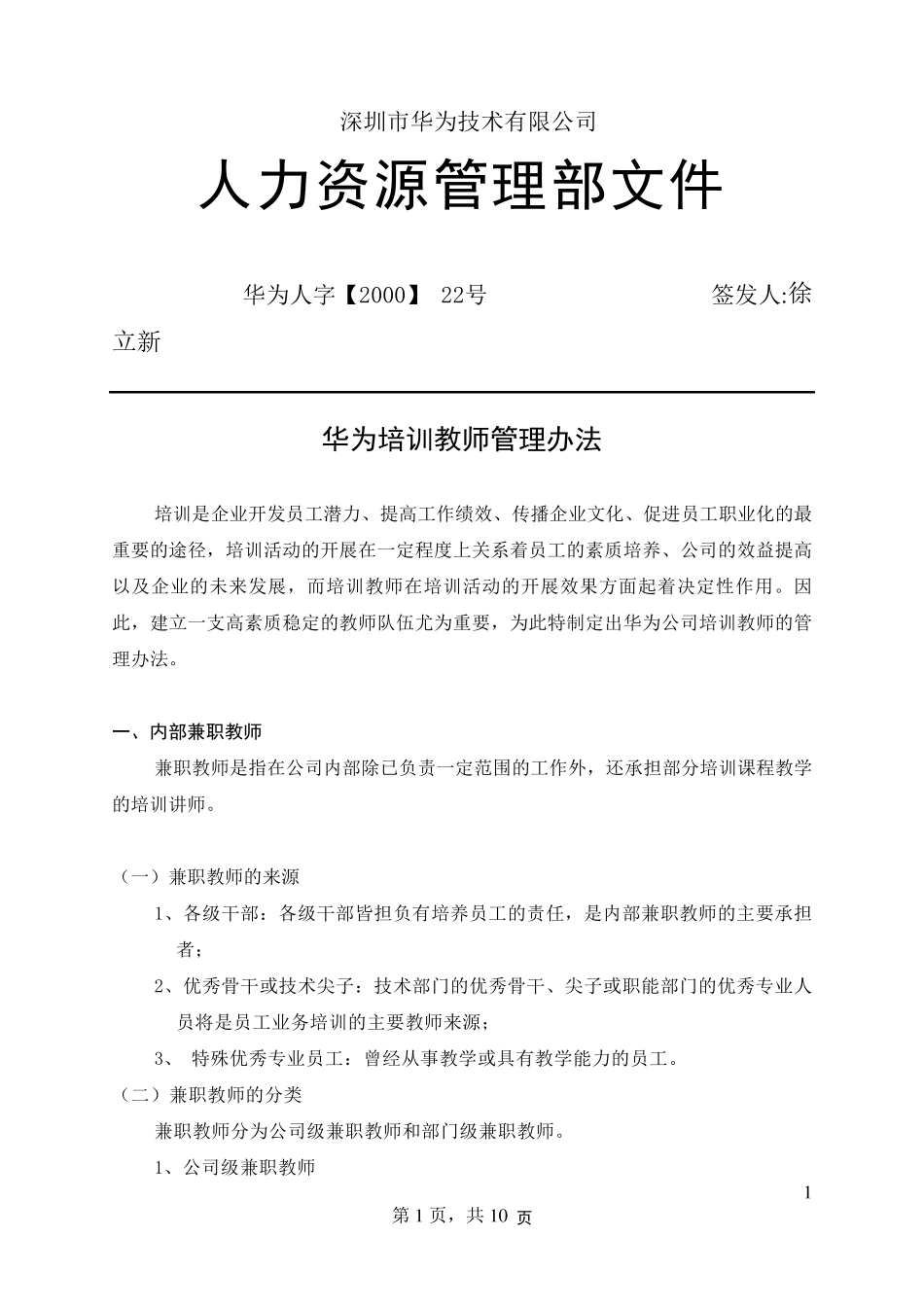 深圳市华为技术有限公司

人力资源管理部文件

华为人字【2000】 22号　　　　　　　签发人:徐立新

华为培训教师管理办法

培训是企业开发员工潜力、提高工作绩效、传播企业文化、促进员工职业化的最重要的途径，培训活动的开展在一定程度上关系着员工的素质培养、公司的效益提高以及企业的未来发展，而培训教师在培训活动的开展效果方面起着决定性作用。因此，建立一支高素质稳定的教师队伍尤为重要，为此特制定出华为公司培训教师的管理办法。

一、内部兼职教师

兼职教师是指在公司内部除已负责一定范围的工作外，还承担部分培训课程教学的培训讲师。

（一）兼职教师的来源

1、各级干部：各级干部皆担负有培养员工的责任，是内部兼职教师的主要承担者；

2、优秀骨干或技术尖子：技术部门的优秀骨干、尖子或职能部门的优秀专业人员将是员工业务培训的主要教师来源；

3、 特殊优秀专业员工：曾经从事教学或具有教学能力的员工。

（二）兼职教师的分类

兼职教师分为公司级兼职教师和部门级兼职教师。

1、公司级兼职教师

1

第 1 页，共 10 页